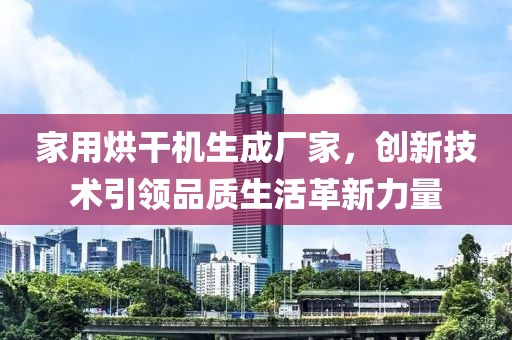 家用烘干机生成厂家，创新技术引领品质生活革新力量